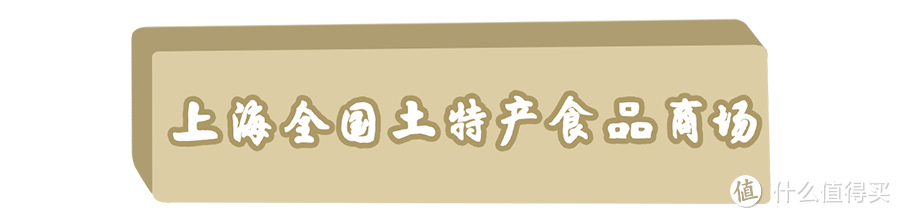 上海全国土特产食品商场

值 什么值得买